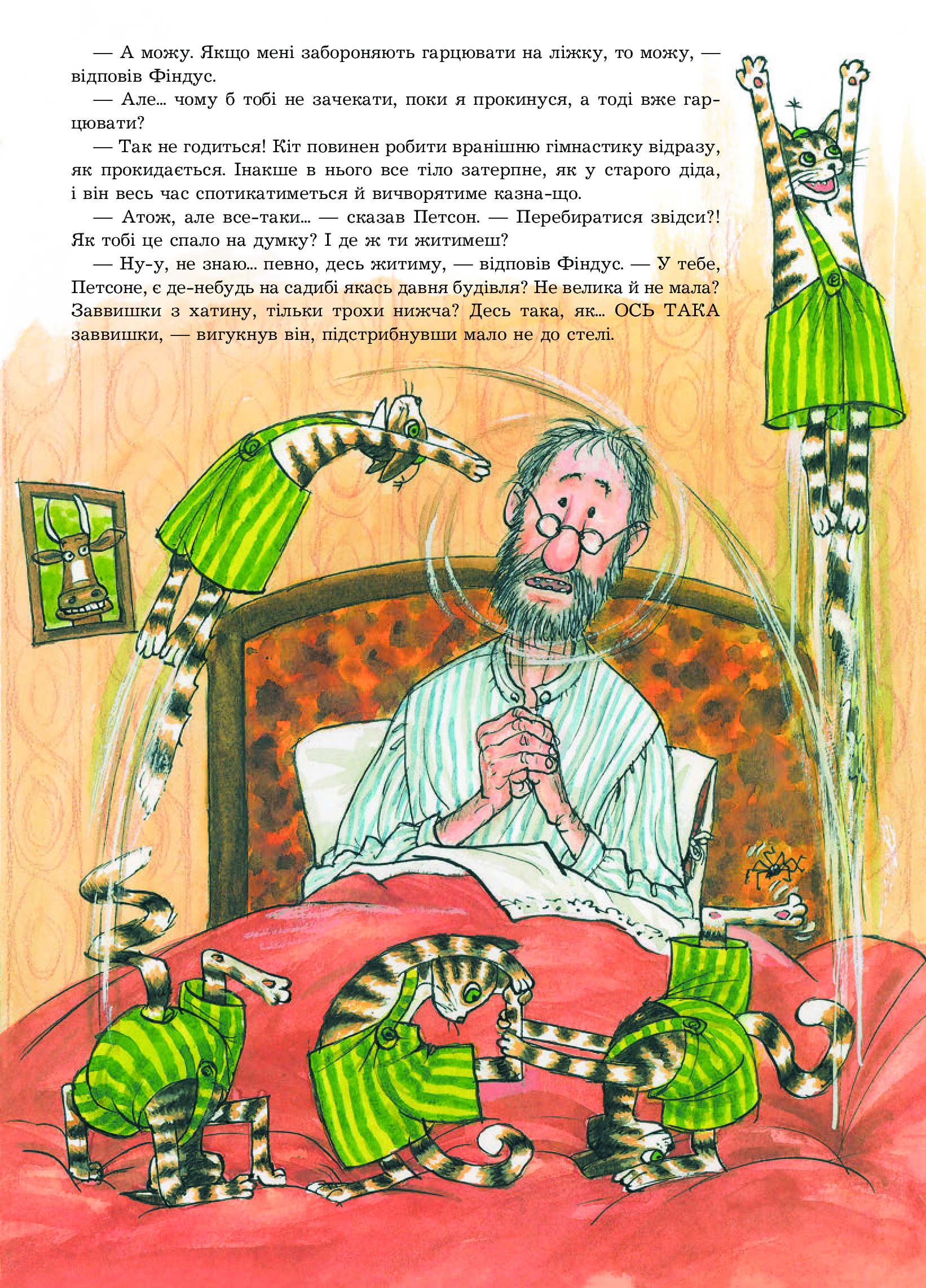 — А можу. Якщо мені забороняють гарцювати на ліжку, то можу, — відповів Фіндус.

— Але... чому б тобі не зачекати, поки я прокинуся, а тоді вже гарцювати?

— Так не годиться! Кіт повинен робити вранішню гімнастику відразу, як прокидається. Інакше в нього все тіло затерпне, як у старого діда, і він весь час спотикатиметься й вичворятиме казна-що.

— Атож, але все-таки... — сказав Петсон. — Перебиратися звідси?! Як тобі це спало на думку? І де ж ти житимеш?

— Ну-у, не знаю... певно, десь житиму, — відповів Фіндус. — У тебе, Петсоне, є де-небудь на садибі якась давня будівля? Не велика й не мала? Заввишки з хатину, тільки трохи нижча? Десь така, як... ОСЬ ТАКА заввишки, — вигукнув він, підстрибнувши мало не до стелі.